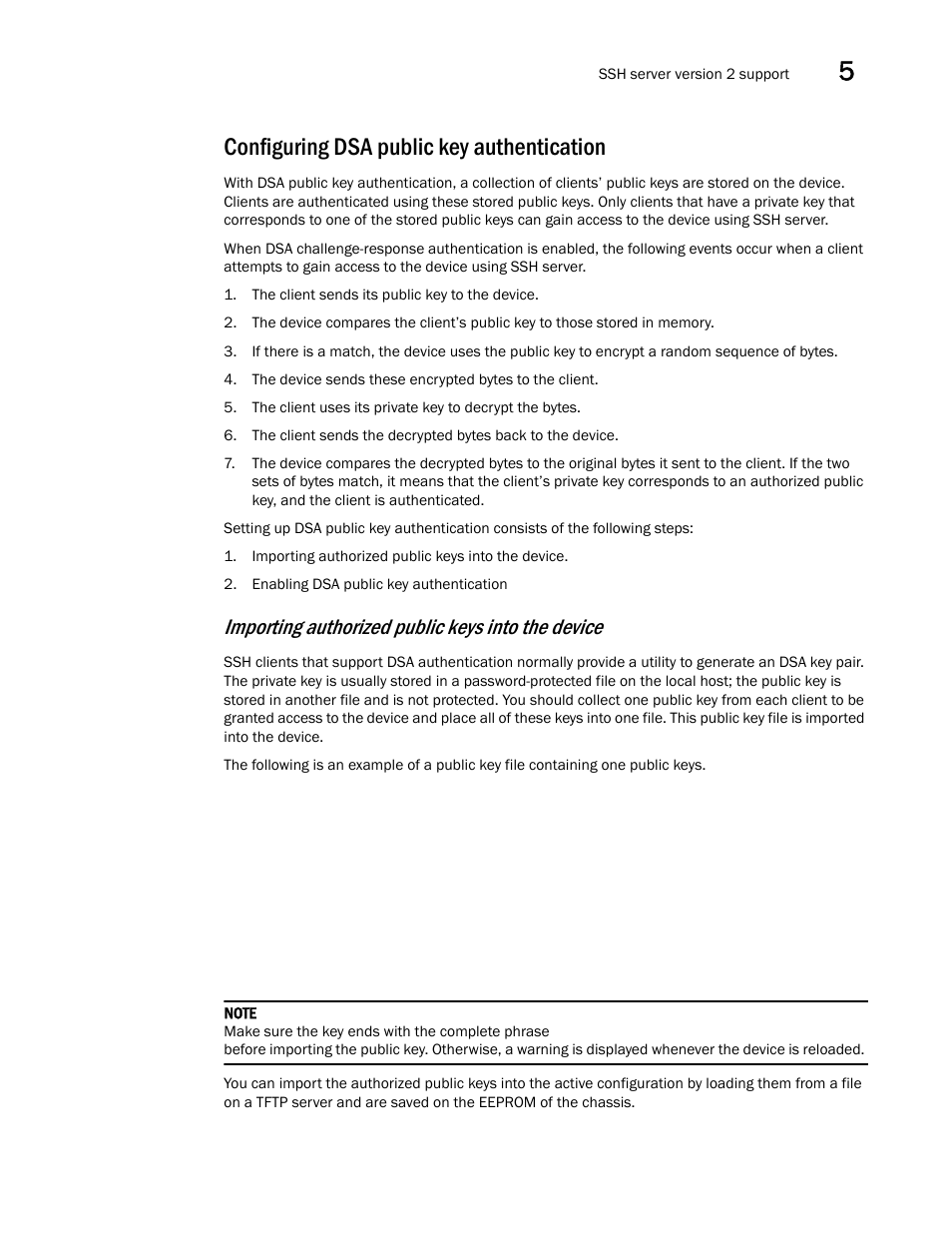 SSH server version 2 support 5

Configuring DSA public key authentication

With DSA public key authentication, a collection of clients' public keys are stored on the device. Clients are authenticated using these stored public keys. Only clients that have a private key that corresponds to one of the stored public keys can gain access to the device using SSH server.

When DSA challenge-response authentication is enabled, the following events occur when a client attempts to gain access to the device using SSH server.

1. The client sends its public key to the device.

2. The device compares the client's public key to those stored in memory.

3. If there is a match, the device uses the public key to encrypt a random sequence of bytes.

4. The device sends these encrypted bytes to the client.

5. The client uses its private key to decrypt the bytes.

6. The client sends the decrypted bytes back to the device.

7. The device compares the decrypted bytes to the original bytes it sent to the client. If the two sets of bytes match, it means that the client's private key corresponds to an authorized public key, and the client is authenticated.

Setting up DSA public key authentication consists of the following steps:

1. Importing authorized public keys into the device.

2. Enabling DSA public key authentication

Importing authorized public keys into the device

SSH clients that support DSA authentication normally provide a utility to generate an DSA key pair. The private key is usually stored in a password-protected file on the local host; the public key is stored in another file and is not protected. You should collect one public key from each client to be granted access to the device and place all of these keys into one file. This public key file is imported into the device.

The following is an example of a public key file containing one public keys.

NOTE
Make sure the key ends with the complete phrase
before importing the public key. Otherwise, a warning is displayed whenever the device is reloaded.

You can import the authorized public keys into the active configuration by loading them from a file on a TFTP server and are saved on the EEPROM of the chassis.